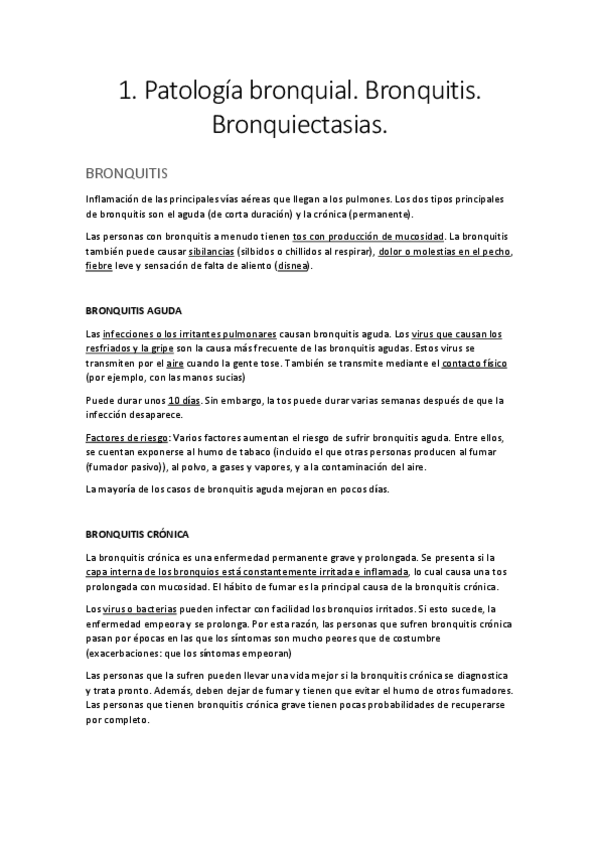 1. Patología bronquial. Bronquitis. Bronquiectasias.

BRONQUITIS

Inflamación de las principales vías aéreas que llegan a los pulmones. Los dos tipos principales de bronquitis son el aguda (de corta duración) y la crónica (permanente).

Las personas con bronquitis a menudo tienen tos con producción de mucosidad. La bronquitis también puede causar sibilancias (silbidos o chillidos al respirar), dolor o molestias en el pecho, fiebre leve y sensación de falta de aliento (disnea).

BRONQUITIS AGUDA

Las infecciones o los irritantes pulmonares causan bronquitis aguda. Los virus que causan los resfriados y la gripe son la causa más frecuente de las bronquitis agudas. Estos virus se transmiten por el aire cuando la gente tose. También se transmite mediante el contacto físico (por ejemplo, con las manos sucias)

Puede durar unos 10 días. Sin embargo, la tos puede durar varias semanas después de que la infección desaparece.

Factores de riesgo: Varios factores aumentan el riesgo de sufrir bronquitis aguda. Entre ellos, se cuentan exponerse al humo de tabaco (incluido el que otras personas producen al fumar (fumador pasivo)), al polvo, a gases y vapores, y a la contaminación del aire.

La mayoría de los casos de bronquitis aguda mejoran en pocos días.

BRONQUITIS CRÓNICA

La bronquitis crónica es una enfermedad permanente grave y prolongada. Se presenta si la capa interna de los bronquios está constantemente irritada e inflamada, lo cual causa una tos prolongada con mucosidad. El hábito de fumar es la principal causa de la bronquitis crónica.

Los virus o bacterias pueden infectar con facilidad los bronquios irritados. Si esto sucede, la enfermedad empeora y se prolonga. Por esta razón, las personas que sufren bronquitis crónica pasan por épocas en las que los síntomas son mucho peores que de costumbre (exacerbaciones: que los síntomas empeoran)

Las personas que la sufren pueden llevar una vida mejor si la bronquitis crónica se diagnostica y trata pronto. Además, deben dejar de fumar y tienen que evitar el humo de otros fumadores. Las personas que tienen bronquitis crónica grave tienen pocas probabilidades de recuperarse por completo.